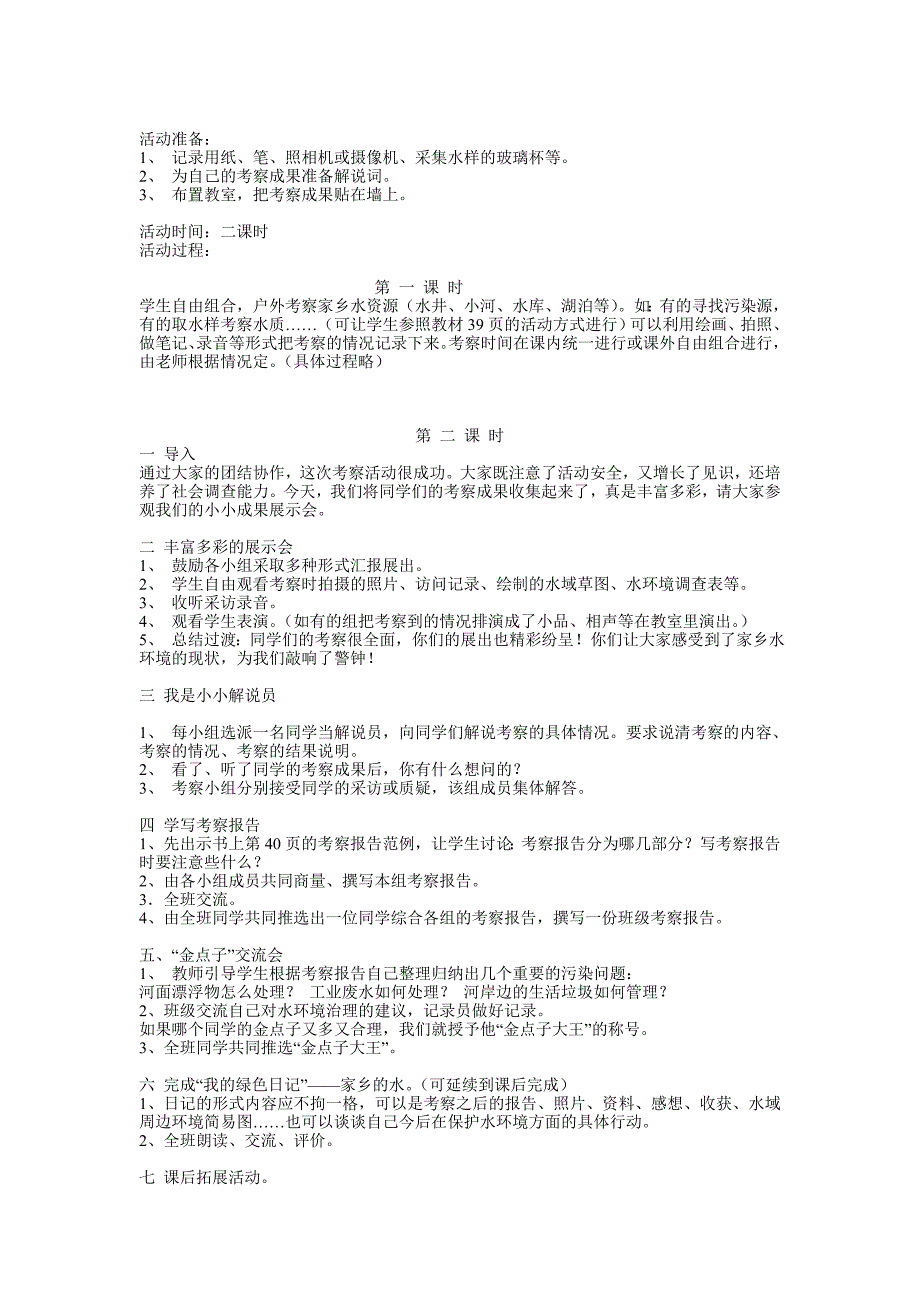 活动准备：
1、 记录用纸、笔、照相机或摄像机、采集水样的玻璃杯等。
2、 为自己的考察成果准备解说词。
3、 布置教室，把考察成果贴在墙上。

活动时间：二课时
活动过程：

第 一 课 时
学生自由组合，户外考察家乡水资源（水井、小河、水库、湖泊等）。如：有的寻找污染源，有的取水样考察水质……（可让学生参照教材 39 页的活动方式进行）可以利用绘画、拍照、做笔记、录音等形式把考察的情况记录下来。考察时间在课内统一进行或课外自由组合进行，由老师根据情况定。（具体过程略）

第 二 课 时
一 导入
通过大家的团结协作，这次考察活动很成功。大家既注意了活动安全，又增长了见识，还培养了社会调查能力。今天，我们将同学们的考察成果收集起来了，真是丰富多彩，请大家参观我们的小小成果展示会。

二 丰富多彩的展示会
1、 鼓励各小组采取多种形式汇报展出。
2、 学生自由观看考察时拍摄的照片、访问记录、绘制的水域草图、水环境调查表等。
3、 收听采访录音。
4、 观看学生表演。（如有的组把考察到的情况排演成了小品、相声等在教室里演出。）
5、 总结过渡：同学们的考察很全面，你们的展出也精彩纷呈！你们让大家感受到了家乡水环境的现状，为我们敲响了警钟！

三 我是小小解说员

1、 每小组选派一名同学当解说员，向同学们解说考察的具体情况。要求说清考察的内容、考察的情况、考察的结果说明。
2、 看了、听了同学的考察成果后，你有什么想问的？
3、 考察小组分别接受同学的采访或质疑，该组成员集体解答。

四 学写考察报告
1、先出示书上第 40 页的考察报告范例，让学生讨论：考察报告分为哪几部分？写考察报告时要注意些什么？
2、由各小组成员共同商量、撰写本组考察报告。
3．全班交流。
4、由全班同学共同推选出一位同学综合各组的考察报告，撰写一份班级考察报告。

五、“金点子”交流会
1、 教师引导学生根据考察报告自己整理归纳出几个重要的污染问题：
河面漂浮物怎么处理？ 工业废水如何处理？ 河岸边的生活垃圾如何管理？
2、班级交流自己对水环境治理的建议，记录员做好记录。
如果哪个同学的金点子又多又合理，我们就授予他“金点子大王”的称号。
3、全班同学共同推选“金点子大王”。

六 完成“我的绿色日记”——家乡的水。（可延续到课后完成）
1、日记的形式内容应不拘一格，可以是考察之后的报告、照片、资料、感想、收获、水域周边环境简易图……也可以谈谈自己今后在保护水环境方面的具体行动。
2、全班朗读、交流、评价。

七 课后拓展活动。